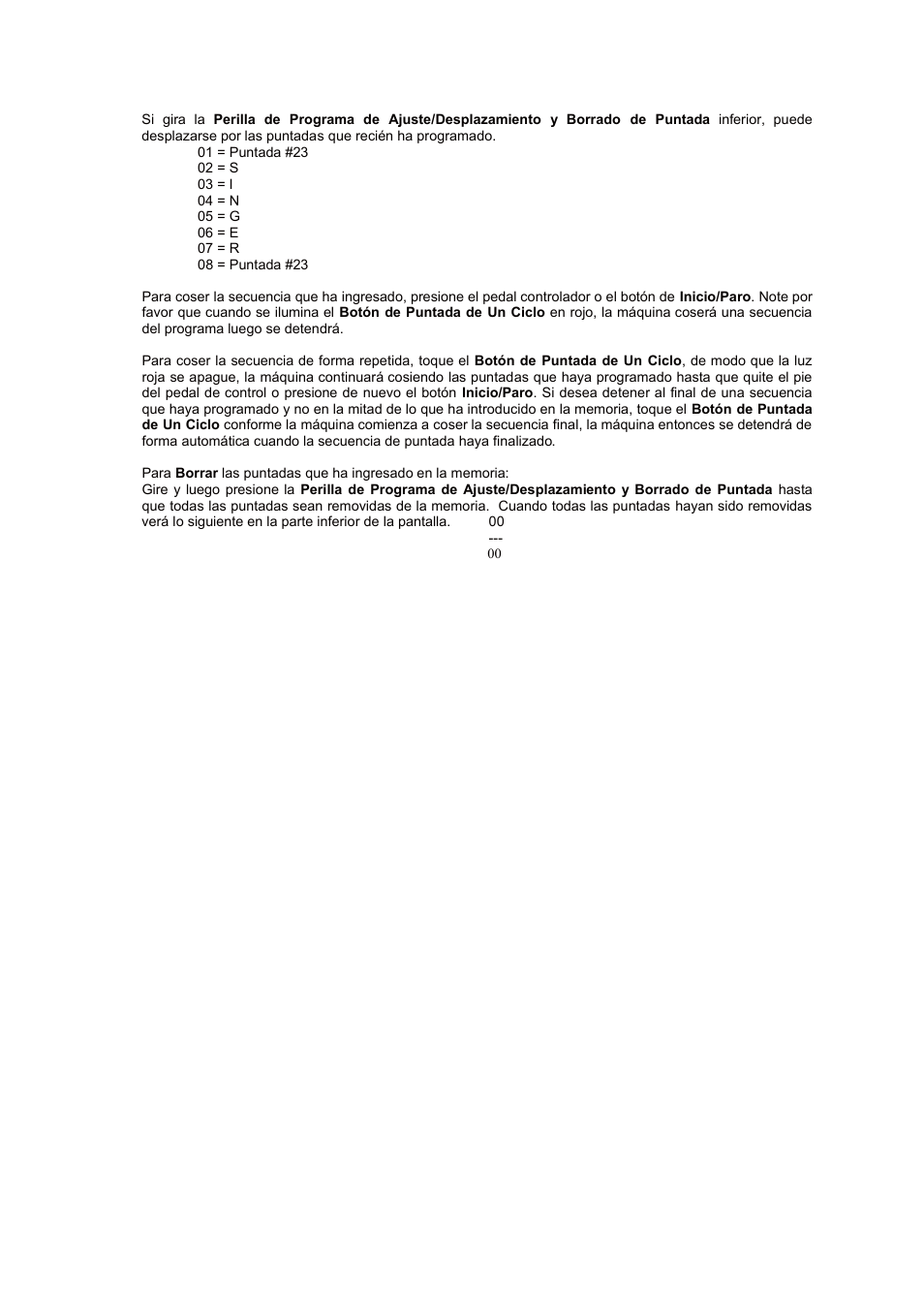 Si gira la Perilla de Programa de Ajuste/Desplazamiento y Borrado de Puntada inferior, puede desplazarse por las puntadas que recién ha programado.
01 = Puntada #23
02 = S
03 = I
04 = N
05 = G
06 = E
07 = R
08 = Puntada #23

Para coser la secuencia que ha ingresado, presione el pedal controlador o el botón de Inicio/Paro. Note por favor que cuando se ilumina el Botón de Puntada de Un Ciclo en rojo, la máquina coserá una secuencia del programa luego se detendrá.

Para coser la secuencia de forma repetida, toque el Botón de Puntada de Un Ciclo, de modo que la luz roja se apague, la máquina continuará cosiendo las puntadas que haya programado hasta que quite el pie del pedal de control o presione de nuevo el botón Inicio/Paro. Si desea detener al final de una secuencia que haya programado y no en la mitad de lo que ha introducido en la memoria, toque el Botón de Puntada de Un Ciclo conforme la máquina comienza a coser la secuencia final, la máquina entonces se detendrá de forma automática cuando la secuencia de puntada haya finalizado.

Para Borrar las puntadas que ha ingresado en la memoria:
Gire y luego presione la Perilla de Programa de Ajuste/Desplazamiento y Borrado de Puntada hasta que todas las puntadas sean removidas de la memoria. Cuando todas las puntadas hayan sido removidas verá lo siguiente en la parte inferior de la pantalla. 00
---
00